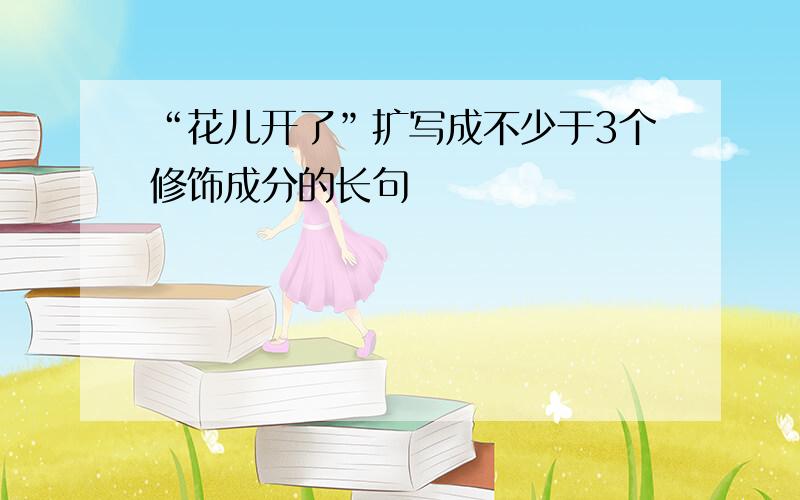 “花儿开了”扩写成不少于3个修饰成分的长句